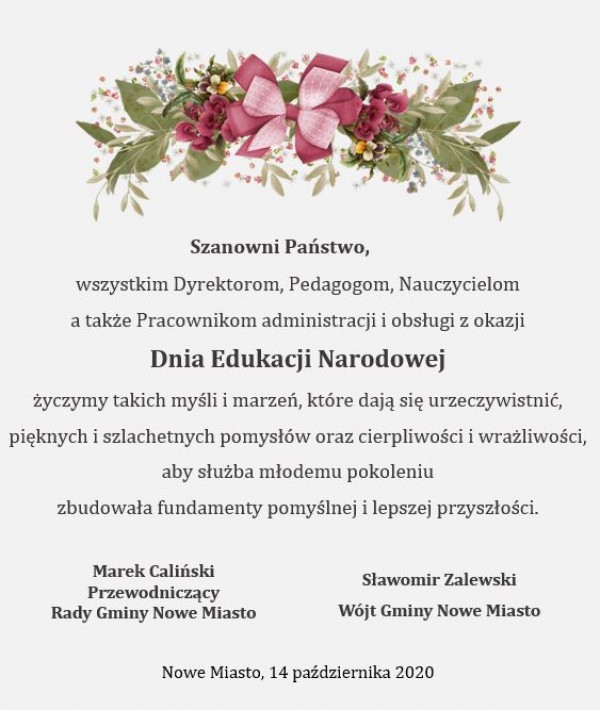 Szanowni Państwo,

wszystkim Dyrektorom, Pedagogom, Nauczycielom a także Pracownikom administracji i obsługi z okazji

Dnia Edukacji Narodowej

życzymy takich myśli i marzeń, które dają się urzeczywistnić, pięknych i szlachetnych pomysłów oraz cierpliwości i wrażliwości, aby służba młodemu pokoleniu zbudowała fundamenty pomyślnej i lepszej przyszłości.

Marek Caliński
Przewodniczący
Rady Gminy Nowe Miasto

Sławomir Zalewski
Wójt Gminy Nowe Miasto

Nowe Miasto, 14 października 2020